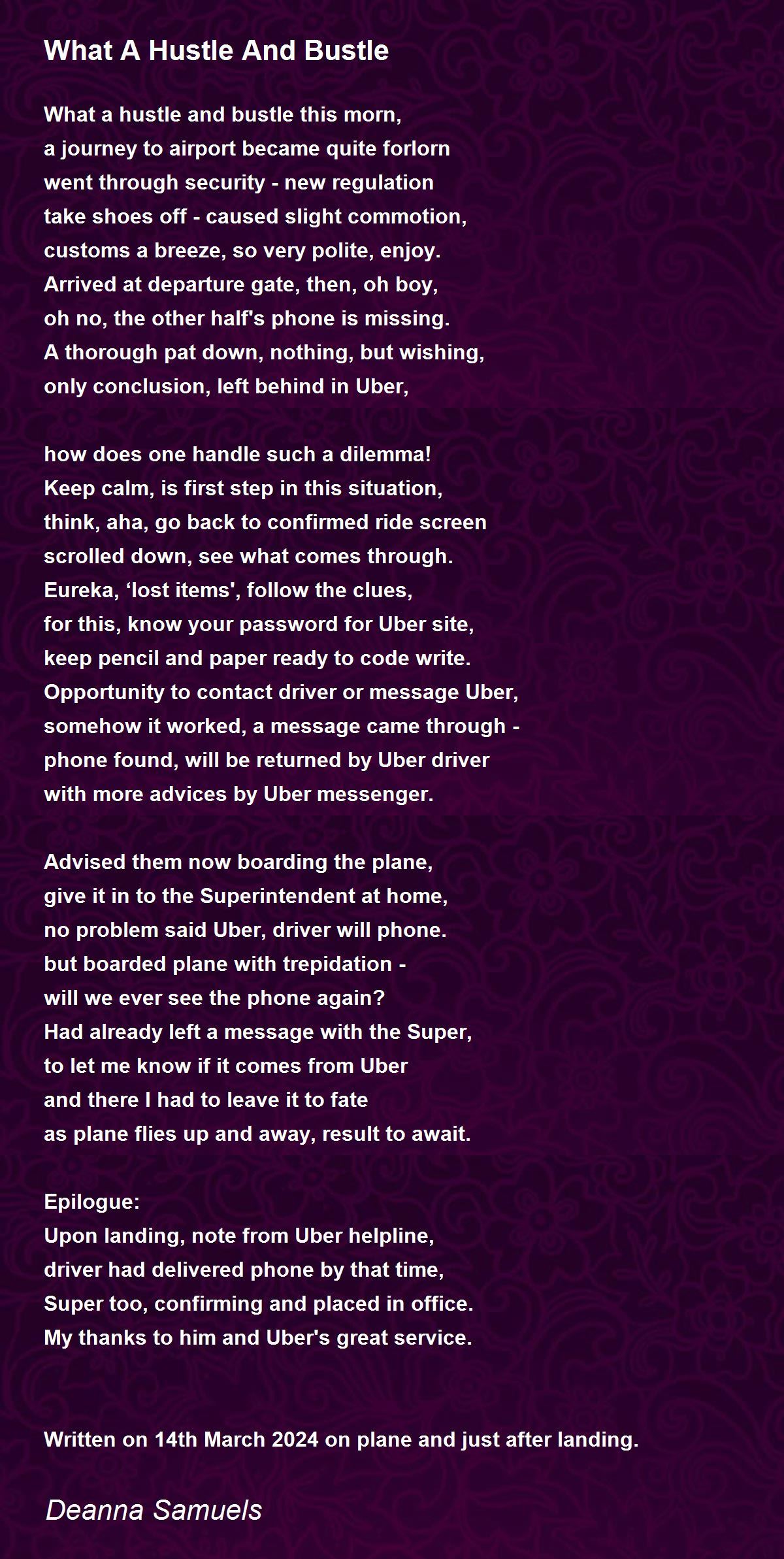 What A Hustle And Bustle

What a hustle and bustle this morn,
a journey to airport became quite forlorn
went through security - new regulation
take shoes off - caused slight commotion,
customs a breeze, so very polite, enjoy.
Arrived at departure gate, then, oh boy,
oh no, the other half's phone is missing.
A thorough pat down, nothing, but wishing,
only conclusion, left behind in Uber,

how does one handle such a dilemma!
Keep calm, is first step in this situation,
think, aha, go back to confirmed ride screen
scrolled down, see what comes through.
Eureka, ‘lost items', follow the clues,
for this, know your password for Uber site,
keep pencil and paper ready to code write.
Opportunity to contact driver or message Uber,
somehow it worked, a message came through -
phone found, will be returned by Uber driver
with more advices by Uber messenger.

Advised them now boarding the plane,
give it in to the Superintendent at home,
no problem said Uber, driver will phone.
but boarded plane with trepidation -
will we ever see the phone again?
Had already left a message with the Super,
to let me know if it comes from Uber
and there I had to leave it to fate
as plane flies up and away, result to await.

Epilogue:
Upon landing, note from Uber helpline,
driver had delivered phone by that time,
Super too, confirming and placed in office.
My thanks to him and Uber's great service.

Written on 14th March 2024 on plane and just after landing.

Deanna Samuels